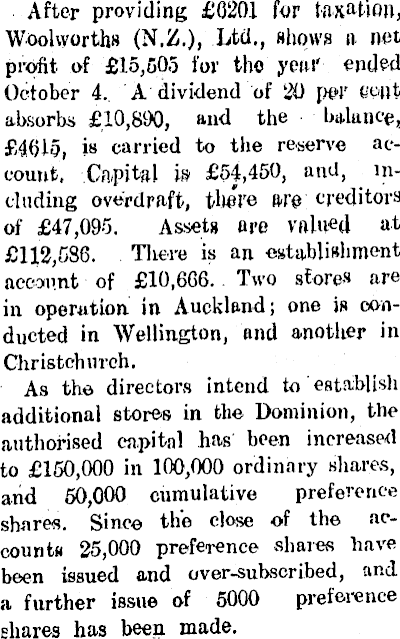 After providing £6201 for taxation, Woolworths (N.Z.), Ltd., shows a net profit of £15,505 for the year ended October 4. A dividend of 20 per cent absorbs £10,890, and the balance, £4615, is carried to the reserve account. Capital is £54,450, and, including overdraft, there are creditors of £47,095. Assets are valued at £112,586. There is an establishment account of £10,666. Two stores are in operation in Auckland; one is conducted in Wellington, and another in Christchurch.

As the directors intend to establish additional stores in the Dominion, the authorised capital has been increased to £150,000 in 100,000 ordinary shares, and 50,000 cumulative preference shares. Since the close of the accounts 25,000 preference shares have been issued and over-subscribed, and a further issue of 5000 preference shares has been made.